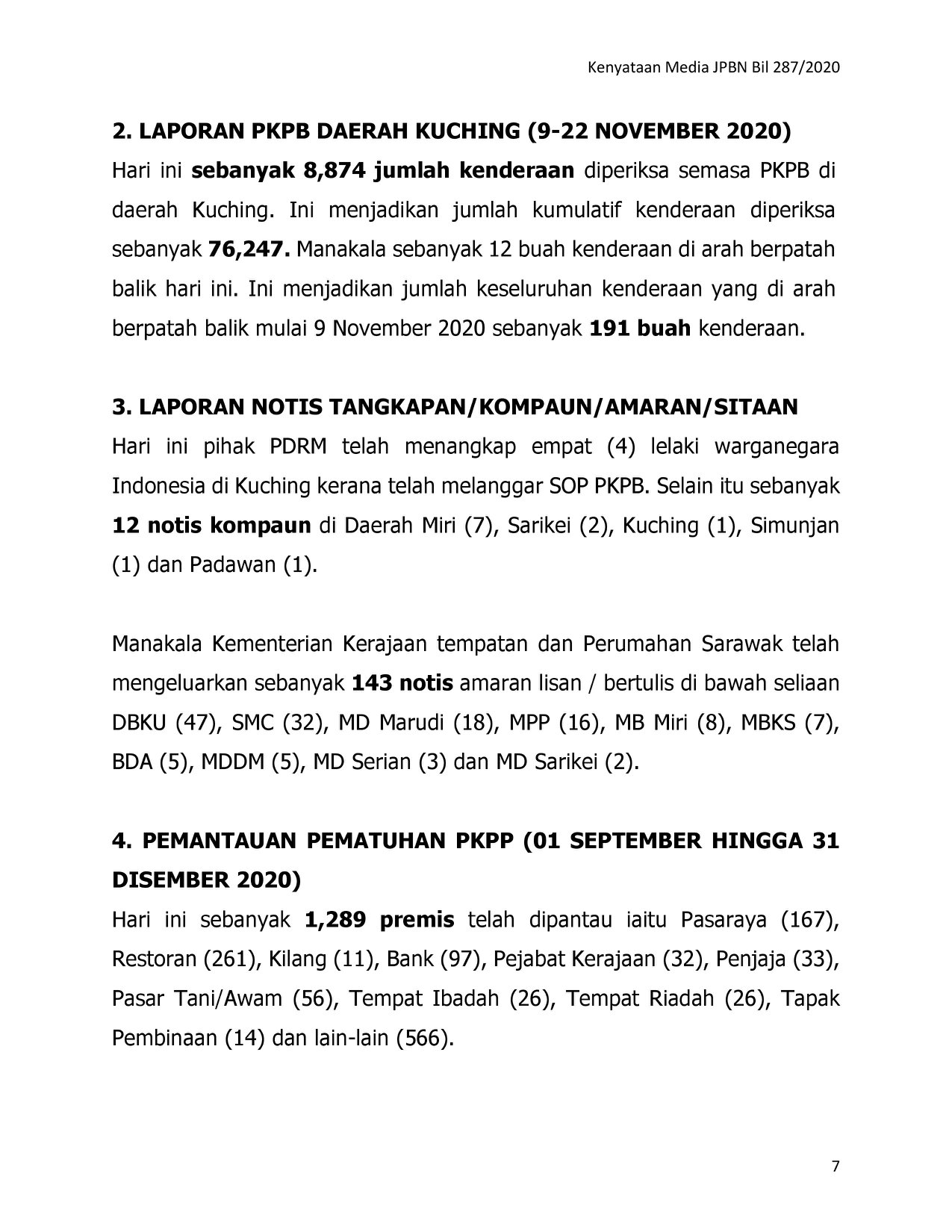 Kenyataan Media JPBN Bil 287/2020

2. LAPORAN PKPB DAERAH KUCHING (9-22 NOVEMBER 2020)

Hari ini sebanyak 8,874 jumlah kenderaan diperiksa semasa PKPB di daerah Kuching. Ini menjadikan jumlah kumulatif kenderaan diperiksa sebanyak 76,247. Manakala sebanyak 12 buah kenderaan di arah berpatah balik hari ini. Ini menjadikan jumlah keseluruhan kenderaan yang di arah berpatah balik mulai 9 November 2020 sebanyak 191 buah kenderaan.

3. LAPORAN NOTIS TANGKAPAN/KOMPAUN/AMARAN/SITAAN

Hari ini pihak PDRM telah menangkap empat (4) lelaki warganegara Indonesia di Kuching kerana telah melanggar SOP PKPB. Selain itu sebanyak 12 notis kompaun di Daerah Miri (7), Sarikei (2), Kuching (1), Simunjan (1) dan Padawan (1).

Manakala Kementerian Kerajaan tempatan dan Perumahan Sarawak telah mengeluarkan sebanyak 143 notis amaran lisan / bertulis di bawah seliaan DBKU (47), SMC (32), MD Marudi (18), MPP (16), MB Miri (8), MBKS (7), BDA (5), MDDM (5), MD Serian (3) dan MD Sarikei (2).

4. PEMANTAUAN PEMATUHAN PKPP (01 SEPTEMBER HINGGA 31 DISEMBER 2020)

Hari ini sebanyak 1,289 premis telah dipantau iaitu Pasaraya (167), Restoran (261), Kilang (11), Bank (97), Pejabat Kerajaan (32), Penjaja (33), Pasar Tani/Awam (56), Tempat Ibadah (26), Tempat Riadah (26), Tapak Pembinaan (14) dan lain-lain (566).

7